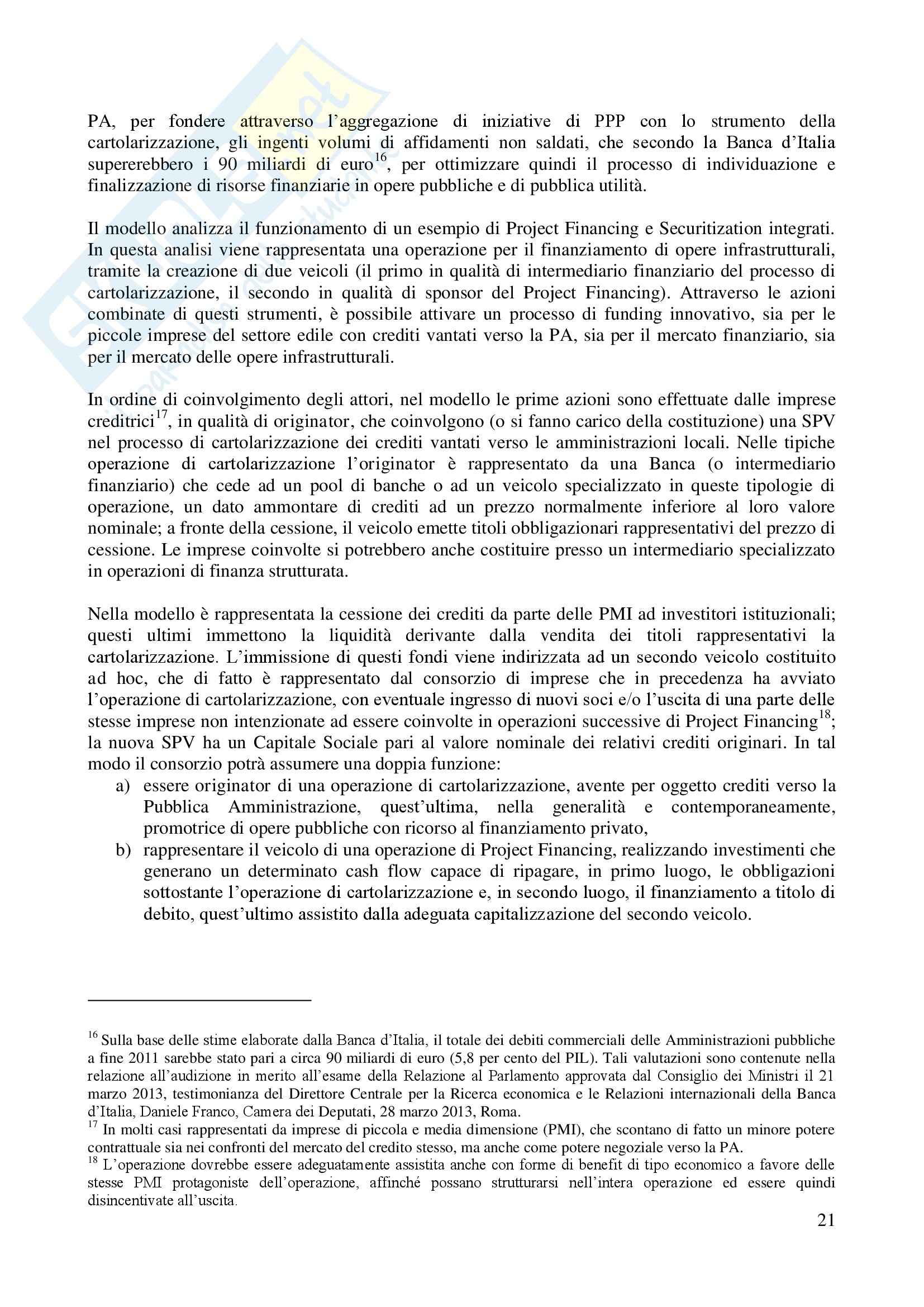 PA, per fondere attraverso l'aggregazione di iniziative di PPP con lo strumento della cartolarizzazione, gli ingenti volumi di affidamenti non saldati, che secondo la Banca d'Italia supererebbero i 90 miliardi di euro$^{16}$, per ottimizzare quindi il processo di individuazione e finalizzazione di risorse finanziarie in opere pubbliche e di pubblica utilità.

Il modello analizza il funzionamento di un esempio di Project Financing e Securitization integrati. In questa analisi viene rappresentata una operazione per il finanziamento di opere infrastrutturali, tramite la creazione di due veicoli (il primo in qualità di intermediario finanziario del processo di cartolarizzazione, il secondo in qualità di sponsor del Project Financing). Attraverso le azioni combinate di questi strumenti, è possibile attivare un processo di funding innovativo, sia per le piccole imprese del settore edile con crediti vantati verso la PA, sia per il mercato finanziario, sia per il mercato delle opere infrastrutturali.

In ordine di coinvolgimento degli attori, nel modello le prime azioni sono effettuate dalle imprese creditrici$^{17}$, in qualità di originator, che coinvolgono (o si fanno carico della costituzione) una SPV nel processo di cartolarizzazione dei crediti vantati verso le amministrazioni locali. Nelle tipiche operazione di cartolarizzazione l'originator è rappresentato da una Banca (o intermediario finanziario) che cede ad un pool di banche o ad un veicolo specializzato in queste tipologie di operazione, un dato ammontare di crediti ad un prezzo normalmente inferiore al loro valore nominale; a fronte della cessione, il veicolo emette titoli obbligazionari rappresentativi del prezzo di cessione. Le imprese coinvolte si potrebbero anche costituire presso un intermediario specializzato in operazioni di finanza strutturata.

Nella modello è rappresentata la cessione dei crediti da parte delle PMI ad investitori istituzionali; questi ultimi immettono la liquidità derivante dalla vendita dei titoli rappresentativi la cartolarizzazione. L'immissione di questi fondi viene indirizzata ad un secondo veicolo costituito ad hoc, che di fatto è rappresentato dal consorzio di imprese che in precedenza ha avviato l'operazione di cartolarizzazione, con eventuale ingresso di nuovi soci e/o l'uscita di una parte delle stesse imprese non intenzionate ad essere coinvolte in operazioni successive di Project Financing$^{18}$; la nuova SPV ha un Capitale Sociale pari al valore nominale dei relativi crediti originari. In tal modo il consorzio potrà assumere una doppia funzione:
a) essere originator di una operazione di cartolarizzazione, avente per oggetto crediti verso la Pubblica Amministrazione, quest'ultima, nella generalità e contemporaneamente, promotrice di opere pubbliche con ricorso al finanziamento privato,
b) rappresentare il veicolo di una operazione di Project Financing, realizzando investimenti che generano un determinato cash flow capace di ripagare, in primo luogo, le obbligazioni sottostante l'operazione di cartolarizzazione e, in secondo luogo, il finanziamento a titolo di debito, quest'ultimo assistito dalla adeguata capitalizzazione del secondo veicolo.

$^{16}$ Sulla base delle stime elaborate dalla Banca d'Italia, il totale dei debiti commerciali delle Amministrazioni pubbliche a fine 2011 sarebbe stato pari a circa 90 miliardi di euro (5,8 per cento del PIL). Tali valutazioni sono contenute nella relazione all'audizione in merito all'esame della Relazione al Parlamento approvata dal Consiglio dei Ministri il 21 marzo 2013, testimonianza del Direttore Centrale per la Ricerca economica e le Relazioni internazionali della Banca d'Italia, Daniele Franco, Camera dei Deputati, 28 marzo 2013, Roma.
$^{17}$ In molti casi rappresentati da imprese di piccola e media dimensione (PMI), che scontano di fatto un minore potere contrattuale sia nei confronti del mercato del credito stesso, ma anche come potere negoziale verso la PA.
$^{18}$ L'operazione dovrebbe essere adeguatamente assistita anche con forme di benefit di tipo economico a favore delle stesse PMI protagoniste dell'operazione, affinché possano strutturarsi nell'intera operazione ed essere quindi disincentivate all'uscita.

21